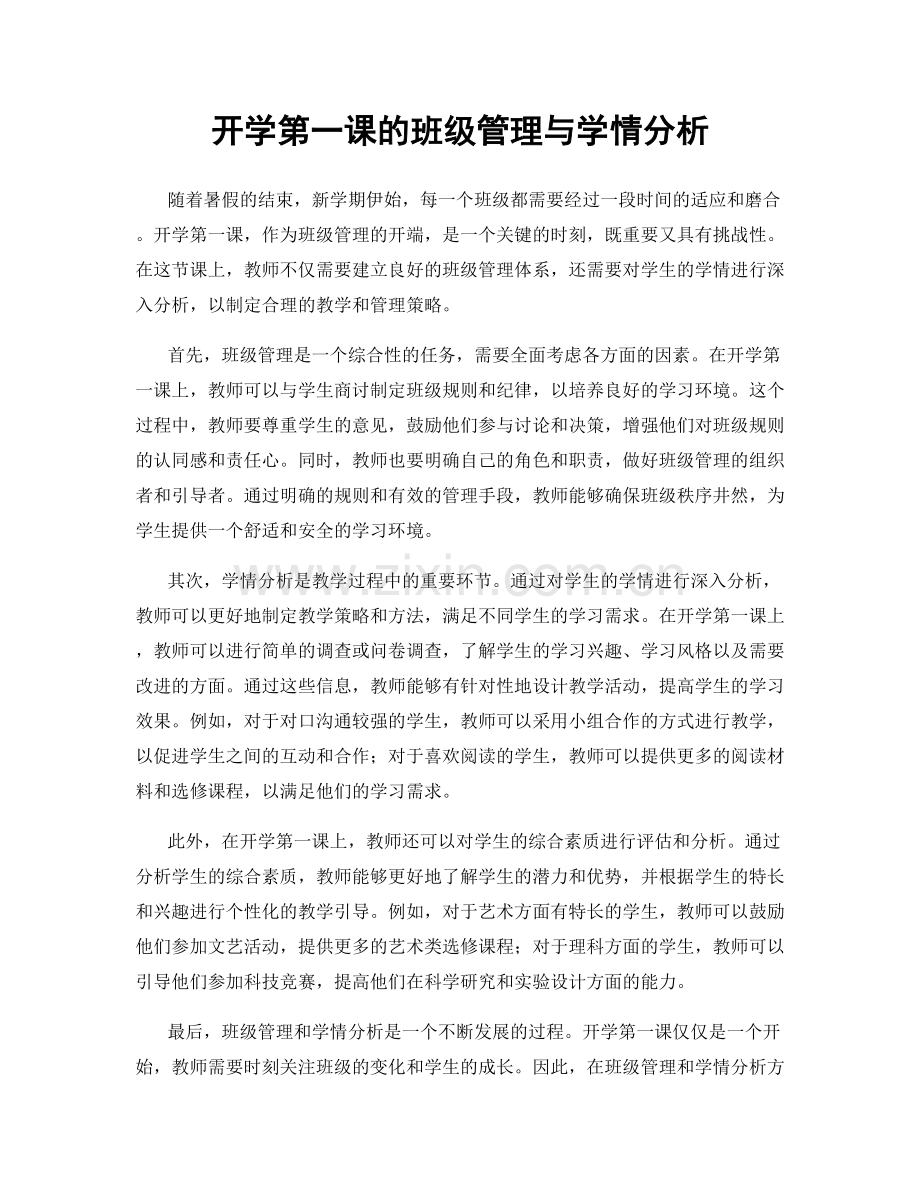 开学第一课的班级管理与学情分析

随着暑假的结束，新学期伊始，每一个班级都需要经过一段时间的适应和磨合。开学第一课，作为班级管理的开端，是一个关键的时刻，既重要又具有挑战性。在这节课上，教师不仅需要建立良好的班级管理体系，还需要对学生的学情进行深入分析，以制定合理的教学和管理策略。

首先，班级管理是一个综合性的任务，需要全面考虑各方面的因素。在开学第一课上，教师可以与学生商讨制定班级规则和纪律，以培养良好的学习环境。这个过程中，教师要尊重学生的意见，鼓励他们参与讨论和决策，增强他们对班级规则的认同感和责任心。同时，教师也要明确自己的角色和职责，做好班级管理的组织者和引导者。通过明确的规则和有效的管理手段，教师能够确保班级秩序井然，为学生提供一个舒适和安全的学习环境。

其次，学情分析是教学过程中的重要环节。通过对学生的学情进行深入分析，教师可以更好地制定教学策略和方法，满足不同学生的学习需求。在开学第一课上，教师可以进行简单的调查或问卷调查，了解学生的学习兴趣、学习风格以及需要改进的方面。通过这些信息，教师能够有针对性地设计教学活动，提高学生的学习效果。例如，对于对口沟通较强的学生，教师可以采用小组合作的方式进行教学，以促进学生之间的互动和合作；对于喜欢阅读的学生，教师可以提供更多的阅读材料和选修课程，以满足他们的学习需求。

此外，在开学第一课上，教师还可以对学生的综合素质进行评估和分析。通过分析学生的综合素质，教师能够更好地了解学生的潜力和优势，并根据学生的特长和兴趣进行个性化的教学引导。例如，对于艺术方面有特长的学生，教师可以鼓励他们参加文艺活动，提供更多的艺术类选修课程；对于理科方面的学生，教师可以引导他们参加科技竞赛，提高他们在科学研究和实验设计方面的能力。

最后，班级管理和学情分析是一个不断发展的过程。开学第一课仅仅是一个开始，教师需要时刻关注班级的变化和学生的成长。因此，在班级管理和学情分析方

www.zixin.com.cn